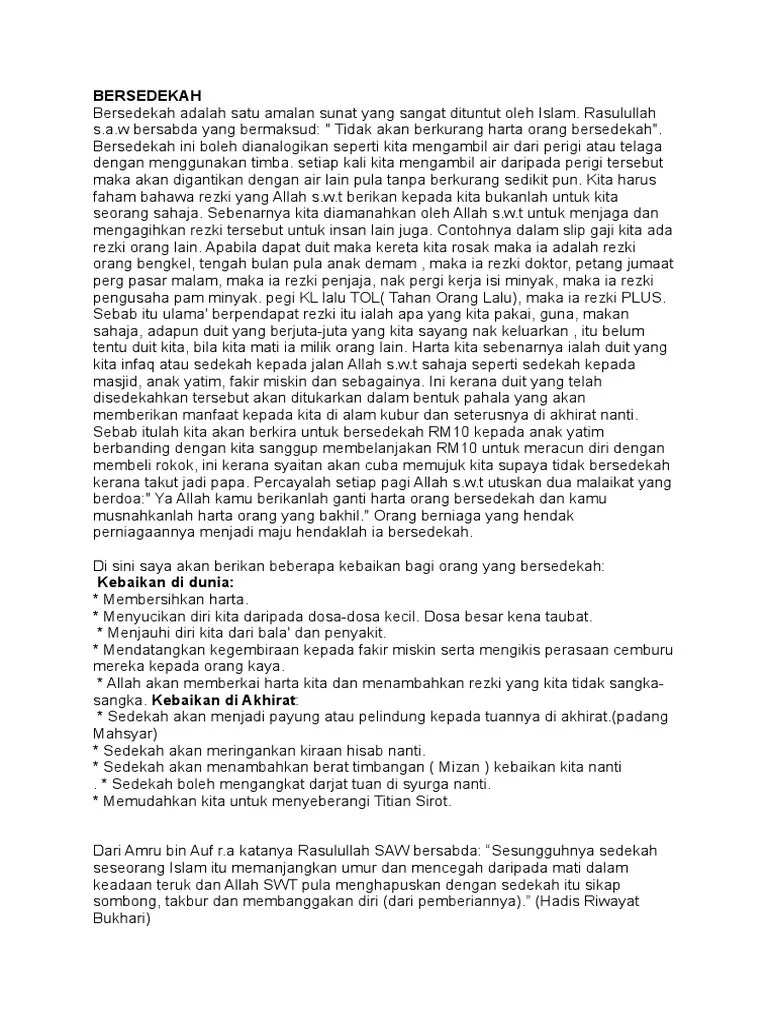 BERSEDEKAH
Bersedekah adalah satu amalan sunat yang sangat dituntut oleh Islam. Rasulullah s.a.w bersabda yang bermaksud: " Tidak akan berkurang harta orang bersedekah". Bersedekah ini boleh dianalogikan seperti kita mengambil air dari perigi atau telaga dengan menggunakan timba. setiap kali kita mengambil air daripada perigi tersebut maka akan digantikan dengan air lain pula tanpa berkurang sedikit pun. Kita harus faham bahawa rezki yang Allah s.w.t berikan kepada kita bukanlah untuk kita seorang sahaja. Sebenarnya kita diamanahkan oleh Allah s.w.t untuk menjaga dan mengagihkan rezki tersebut untuk insan lain juga. Contohnya dalam slip gaji kita ada rezki orang lain. Apabila dapat duit maka kereta kita rosak maka ia adalah rezki orang bengkel, tengah bulan pula anak demam , maka ia rezki doktor, petang jumaat perg pasar malam, maka ia rezki penjaja, nak pergi kerja isi minyak, maka ia rezki pengusaha pam minyak. pegi KL lalu TOL( Tahan Orang Lalu), maka ia rezki PLUS. Sebab itu ulama' berpendapat rezki itu ialah apa yang kita pakai, guna, makan sahaja, adapun duit yang berjuta-juta yang kita sayang nak keluarkan , itu belum tentu duit kita, bila kita mati ia milik orang lain. Harta kita sebenarnya ialah duit yang kita infaq atau sedekah kepada jalan Allah s.w.t sahaja seperti sedekah kepada masjid, anak yatim, fakir miskin dan sebagainya. Ini kerana duit yang telah disedekahkan tersebut akan ditukarkan dalam bentuk pahala yang akan memberikan manfaat kepada kita di alam kubur dan seterusnya di akhirat nanti. Sebab itulah kita akan berkira untuk bersedekah RM10 kepada anak yatim berbanding dengan kita sanggup membelanjakan RM10 untuk meracun diri dengan membeli rokok, ini kerana syaitan akan cuba memujuk kita supaya tidak bersedekah kerana takut jadi papa. Percayalah setiap pagi Allah s.w.t utuskan dua malaikat yang berdoa:" Ya Allah kamu berikanlah ganti harta orang bersedekah dan kamu musnahkanlah harta orang yang bakhil." Orang berniaga yang hendak perniagaannya menjadi maju hendaklah ia bersedekah.

Di sini saya akan berikan beberapa kebaikan bagi orang yang bersedekah:
Kebaikan di dunia:
* Membersihkan harta.
* Menyucikan diri kita daripada dosa-dosa kecil. Dosa besar kena taubat.
* Menjauhi diri kita dari bala' dan penyakit.
* Mendatangkan kegembiraan kepada fakir miskin serta mengikis perasaan cemburu mereka kepada orang kaya.
* Allah akan memberkai harta kita dan menambahkan rezki yang kita tidak sangka-sangka. Kebaikan di Akhirat:
* Sedekah akan menjadi payung atau pelindung kepada tuannya di akhirat.(padang Mahsyar)
* Sedekah akan meringankan kiraan hisab nanti.
* Sedekah akan menambahkan berat timbangan ( Mizan ) kebaikan kita nanti
. * Sedekah boleh mengangkat darjat tuan di syurga nanti.
* Memudahkan kita untuk menyeberangi Titian Sirot.

Dari Amru bin Auf r.a katanya Rasulullah SAW bersabda: “Sesungguhnya sedekah seseorang Islam itu memanjangkan umur dan mencegah daripada mati dalam keadaan teruk dan Allah SWT pula menghapuskan dengan sedekah itu sikap sombong, takbur dan membanggakan diri (dari pemberiannya).” (Hadis Riwayat Bukhari)